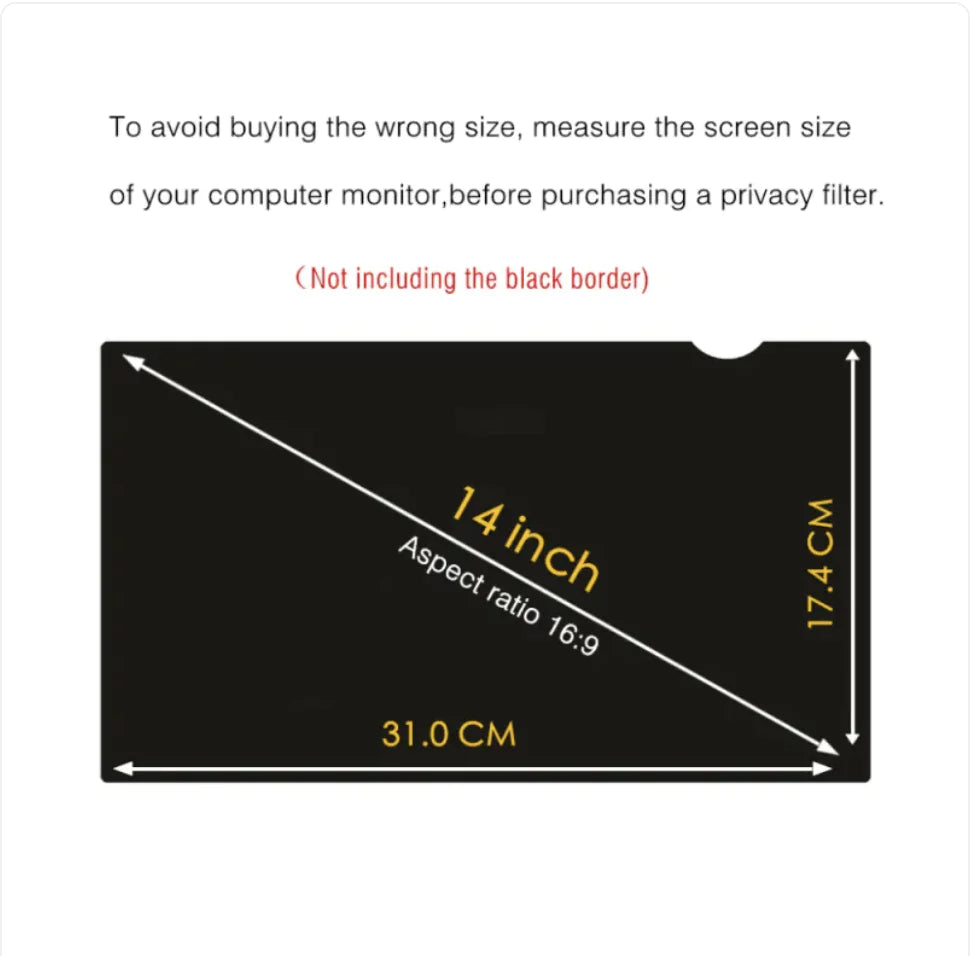 To avoid buying the wrong size, measure the screen size of your computer monitor,before purchasing a privacy filter.

(Not including the black border)

14 inch
Aspect ratio 16:9

17.4 CM

31.0 CM